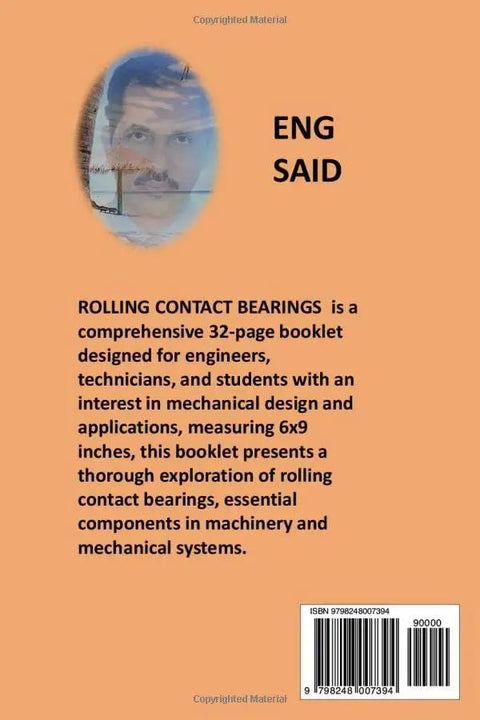 Copyrighted Material

ENG
SAID

ROLLING CONTACT BEARINGS is a comprehensive 32-page booklet designed for engineers, technicians, and students with an interest in mechanical design and applications, measuring 6x9 inches, this booklet presents a thorough exploration of rolling contact bearings, essential components in machinery and mechanical systems.

ISBN 9798248007394

90000

9 798248 007394

Copyrighted Material